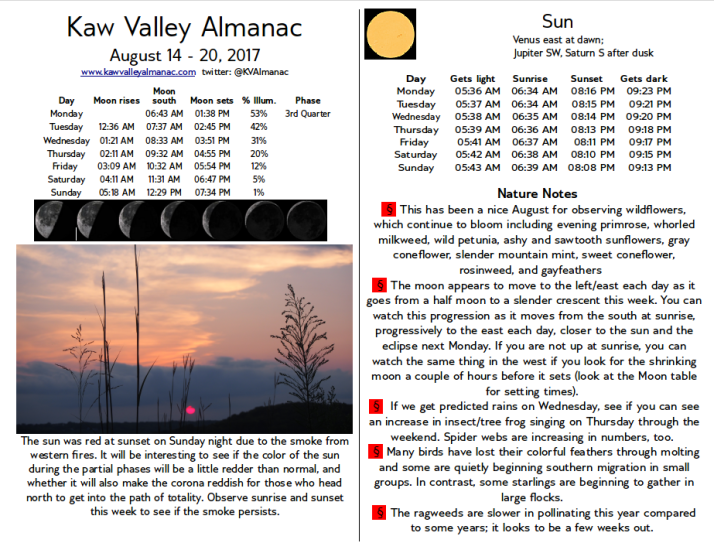 Kaw Valley Almanac
August 14 - 20, 2017
www.kawvalleyalmanac.com twitter: @KVAlmanac

| Day | Moon rises | Moon south | Moon sets | % Illum. | Phase |
|---|---|---|---|---|---|
| Monday | | 06:43 AM | 01:38 PM | 53% | 3rd Quarter |
| Tuesday | 12:36 AM | 07:37 AM | 02:45 PM | 42% | |
| Wednesday | 01:21 AM | 08:33 AM | 03:51 PM | 31% | |
| Thursday | 02:11 AM | 09:32 AM | 04:55 PM | 20% | |
| Friday | 03:09 AM | 10:32 AM | 05:54 PM | 12% | |
| Saturday | 04:11 AM | 11:31 AM | 06:47 PM | 5% | |
| Sunday | 05:18 AM | 12:29 PM | 07:34 PM | 1% | |

The sun was red at sunset on Sunday night due to the smoke from western fires. It will be interesting to see if the color of the sun during the partial phases will be a little redder than normal, and whether it will also make the corona reddish for those who head north to get into the path of totality. Observe sunrise and sunset this week to see if the smoke persists.

Sun
Venus east at dawn;
Jupiter SW, Saturn S after dusk

| Day | Gets light | Sunrise | Sunset | Gets dark |
|---|---|---|---|---|
| Monday | 05:36 AM | 06:34 AM | 08:16 PM | 09:23 PM |
| Tuesday | 05:37 AM | 06:34 AM | 08:15 PM | 09:21 PM |
| Wednesday | 05:38 AM | 06:35 AM | 08:14 PM | 09:20 PM |
| Thursday | 05:39 AM | 06:36 AM | 08:13 PM | 09:18 PM |
| Friday | 05:41 AM | 06:37 AM | 08:11 PM | 09:17 PM |
| Saturday | 05:42 AM | 06:38 AM | 08:10 PM | 09:15 PM |
| Sunday | 05:43 AM | 06:39 AM | 08:08 PM | 09:13 PM |

Nature Notes
§ This has been a nice August for observing wildflowers, which continue to bloom including evening primrose, whorled milkweed, wild petunia, ashy and sawtooth sunflowers, gray coneflower, slender mountain mint, sweet coneflower, rosinweed, and gayfeathers
§ The moon appears to move to the left/east each day as it goes from a half moon to a slender crescent this week. You can watch this progression as it moves from the south at sunrise, progressively to the east each day, closer to the sun and the eclipse next Monday. If you are not up at sunrise, you can watch the same thing in the west if you look for the shrinking moon a couple of hours before it sets (look at the Moon table for setting times).
§ If we get predicted rains on Wednesday, see if you can see an increase in insect/tree frog singing on Thursday through the weekend. Spider webs are increasing in numbers, too.
§ Many birds have lost their colorful feathers through molting and some are quietly beginning southern migration in small groups. In contrast, some starlings are beginning to gather in large flocks.
§ The ragweeds are slower in pollinating this year compared to some years; it looks to be a few weeks out.